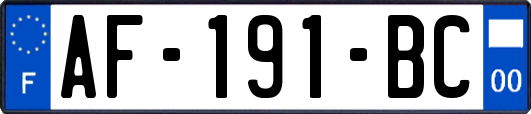 F
AF-191-BC
00